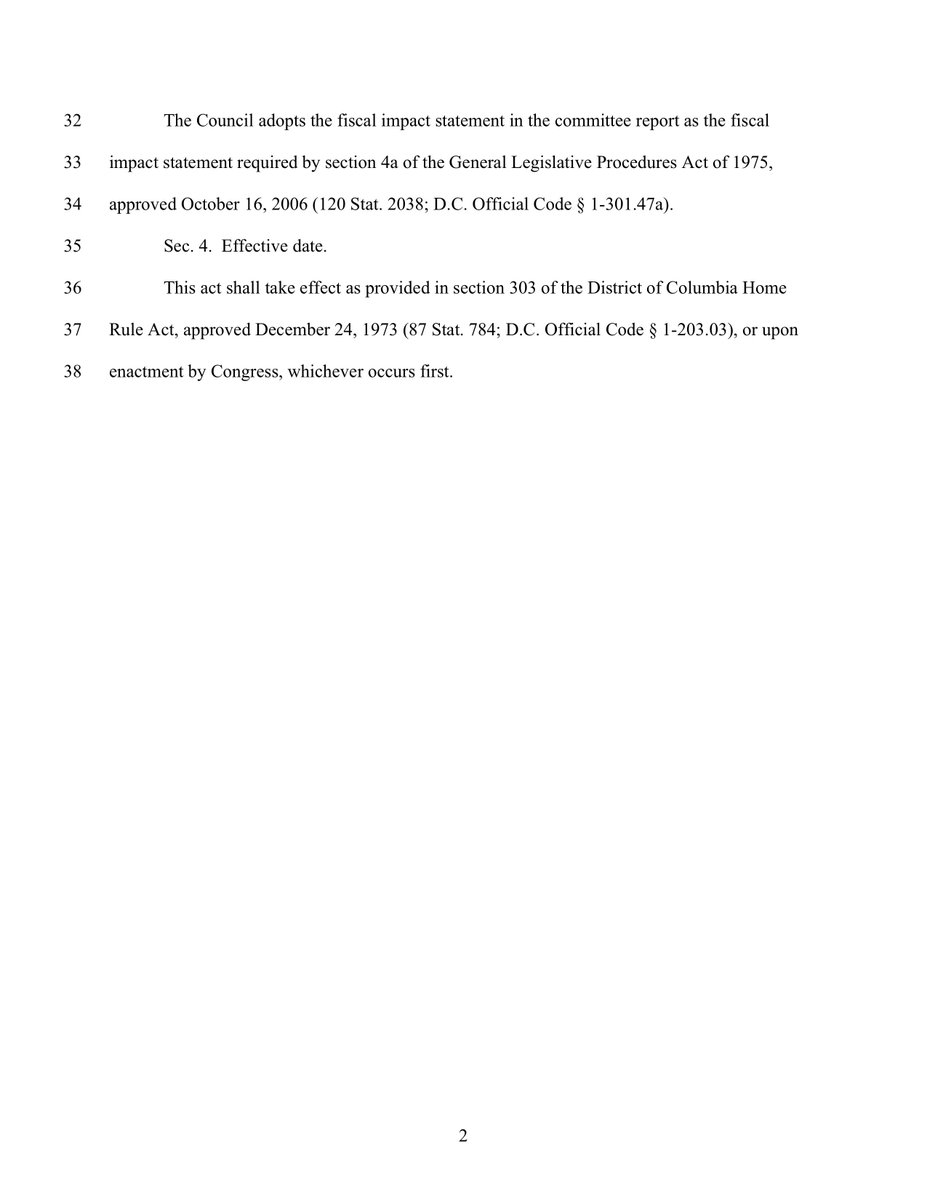 32 The Council adopts the fiscal impact statement in the committee report as the fiscal

33 impact statement required by section 4a of the General Legislative Procedures Act of 1975,

34 approved October 16, 2006 (120 Stat. 2038; D.C. Official Code § 1-301.47a).

35 Sec. 4. Effective date.

36 This act shall take effect as provided in section 303 of the District of Columbia Home

37 Rule Act, approved December 24, 1973 (87 Stat. 784; D.C. Official Code § 1-203.03), or upon

38 enactment by Congress, whichever occurs first.

2